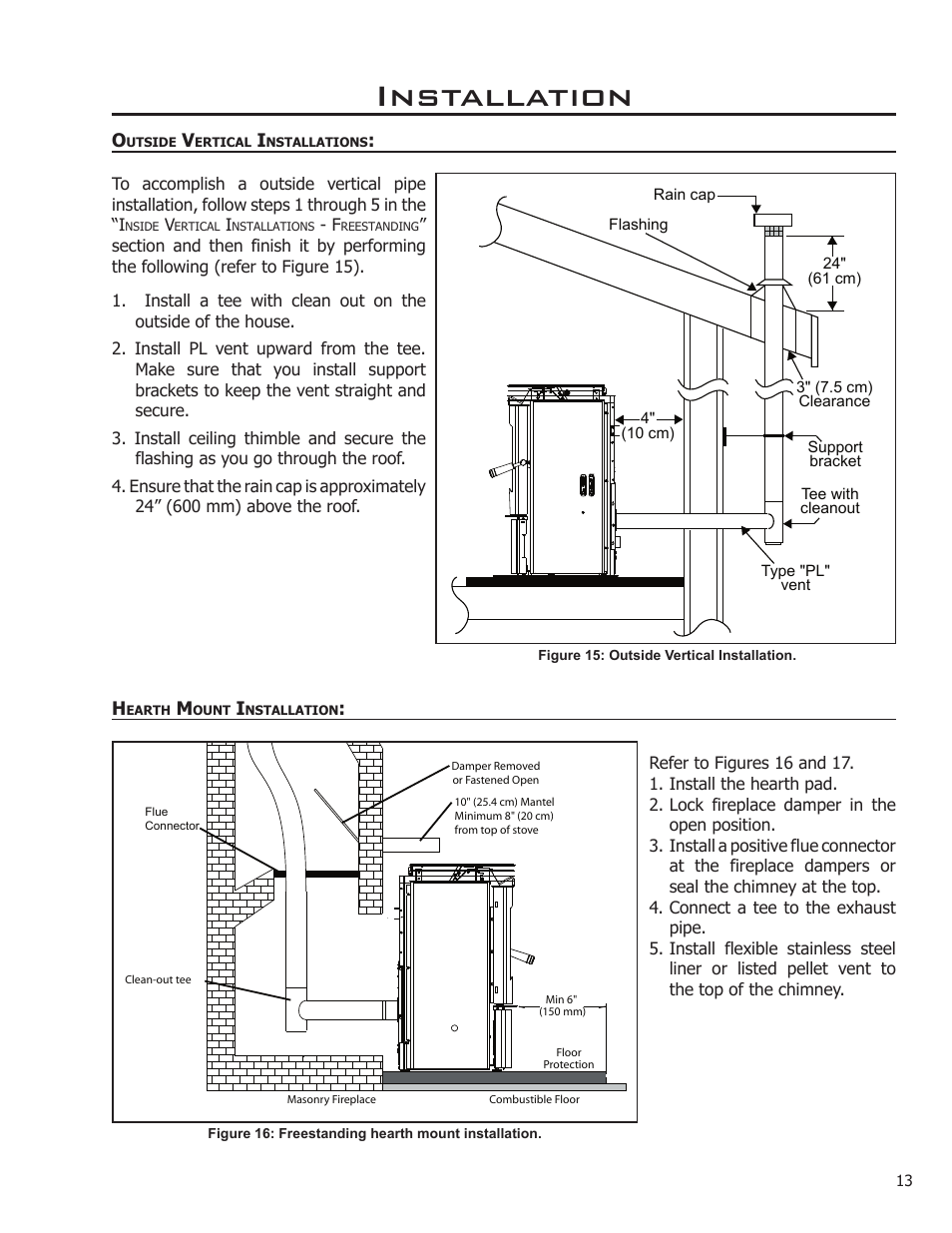 Installation

Outside Vertical Installations:

To accomplish a outside vertical pipe installation, follow steps 1 through 5 in the "Inside Vertical Installations - Freestanding" section and then finish it by performing the following (refer to Figure 15).

1. Install a tee with clean out on the outside of the house.

2. Install PL vent upward from the tee. Make sure that you install support brackets to keep the vent straight and secure.

3. Install ceiling thimble and secure the flashing as you go through the roof.

4. Ensure that the rain cap is approximately 24" (600 mm) above the roof.

Rain cap
Flashing
24" (61 cm)
3" (7.5 cm) Clearance
4" (10 cm)
Support bracket
Tee with cleanout
Type "PL" vent

Figure 15: Outside Vertical Installation.

Hearth Mount Installation:

Damper Removed or Fastened Open
10" (25.4 cm) Mantel Minimum 8" (20 cm) from top of stove
Flue Connector
Clean-out tee
Min 6" (150 mm)
Floor Protection
Masonry Fireplace
Combustible Floor

Figure 16: Freestanding hearth mount installation.

Refer to Figures 16 and 17.
1. Install the hearth pad.
2. Lock fireplace damper in the open position.
3. Install a positive flue connector at the fireplace dampers or seal the chimney at the top.
4. Connect a tee to the exhaust pipe.
5. Install flexible stainless steel liner or listed pellet vent to the top of the chimney.

13